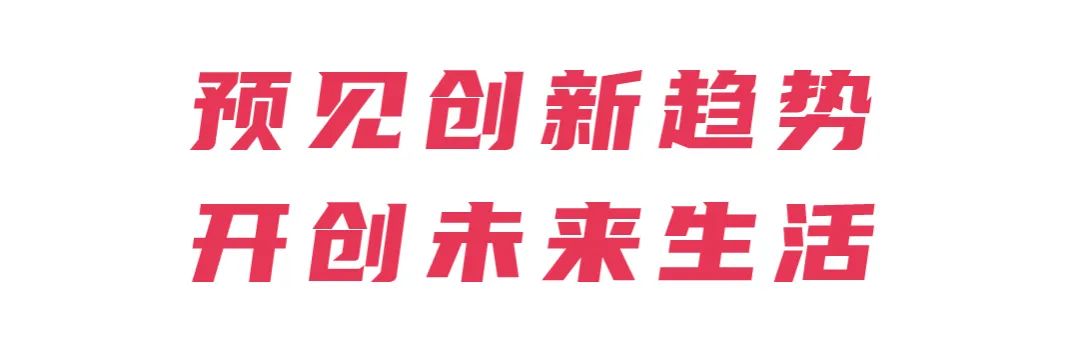 预见创新趋势
开创未来生活